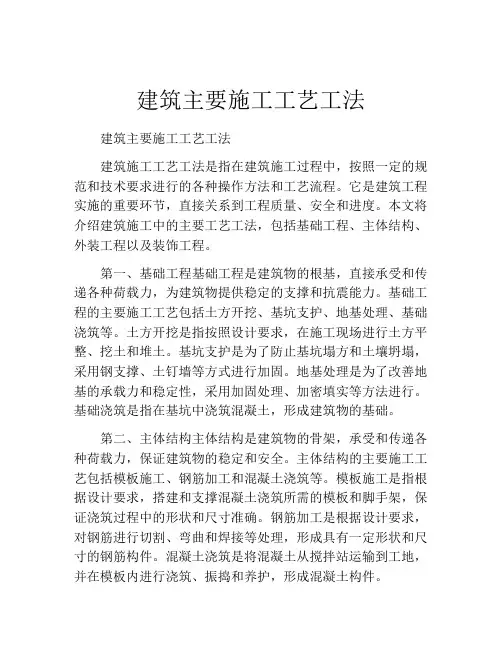 建筑主要施工工艺工法

建筑主要施工工艺工法

建筑施工工艺工法是指在建筑施工过程中，按照一定的规范和技术要求进行的各种操作方法和工艺流程。它是建筑工程实施的重要环节，直接关系到工程质量、安全和进度。本文将介绍建筑施工中的主要工艺工法，包括基础工程、主体结构、外装工程以及装饰工程。

第一、基础工程基础工程是建筑物的根基，直接承受和传递各种荷载力，为建筑物提供稳定的支撑和抗震能力。基础工程的主要施工工艺包括土方开挖、基坑支护、地基处理、基础浇筑等。土方开挖是指按照设计要求，在施工现场进行土方平整、挖土和堆土。基坑支护是为了防止基坑塌方和土壤坍塌，采用钢支撑、土钉墙等方式进行加固。地基处理是为了改善地基的承载力和稳定性，采用加固处理、加密填实等方法进行。基础浇筑是指在基坑中浇筑混凝土，形成建筑物的基础。

第二、主体结构主体结构是建筑物的骨架，承受和传递各种荷载力，保证建筑物的稳定和安全。主体结构的主要施工工艺包括模板施工、钢筋加工和混凝土浇筑等。模板施工是指根据设计要求，搭建和支撑混凝土浇筑所需的模板和脚手架，保证浇筑过程中的形状和尺寸准确。钢筋加工是根据设计要求，对钢筋进行切割、弯曲和焊接等处理，形成具有一定形状和尺寸的钢筋构件。混凝土浇筑是将混凝土从搅拌站运输到工地，并在模板内进行浇筑、振捣和养护，形成混凝土构件。